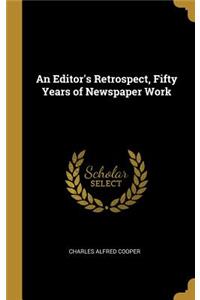 An Editor's Retrospect, Fifty Years of Newspaper Work

Scholar
SELECT

CHARLES ALFRED COOPER